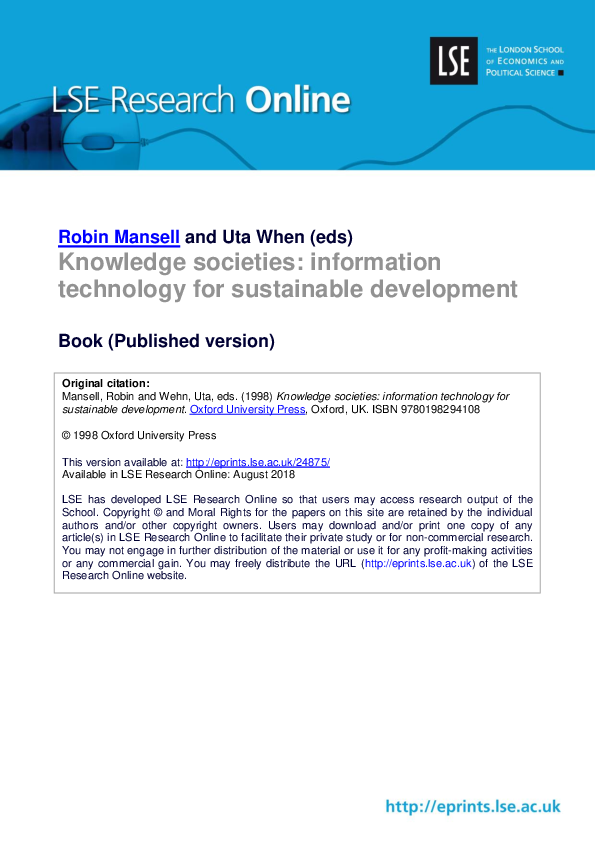 LSE Research Online

LSE THE LONDON SCHOOL OF ECONOMICS AND POLITICAL SCIENCE

Robin Mansell and Uta When (eds)
Knowledge societies: information technology for sustainable development

Book (Published version)

Original citation:
Mansell, Robin and Wehn, Uta, eds. (1998) Knowledge societies: information technology for sustainable development. Oxford University Press, Oxford, UK. ISBN 9780198294108

© 1998 Oxford University Press

This version available at: http://eprints.lse.ac.uk/24875/
Available in LSE Research Online: August 2018

LSE has developed LSE Research Online so that users may access research output of the School. Copyright © and Moral Rights for the papers on this site are retained by the individual authors and/or other copyright owners. Users may download and/or print one copy of any article(s) in LSE Research Online to facilitate their private study or for non-commercial research. You may not engage in further distribution of the material or use it for any profit-making activities or any commercial gain. You may freely distribute the URL (http://eprints.lse.ac.uk) of the LSE Research Online website.

http://eprints.lse.ac.uk